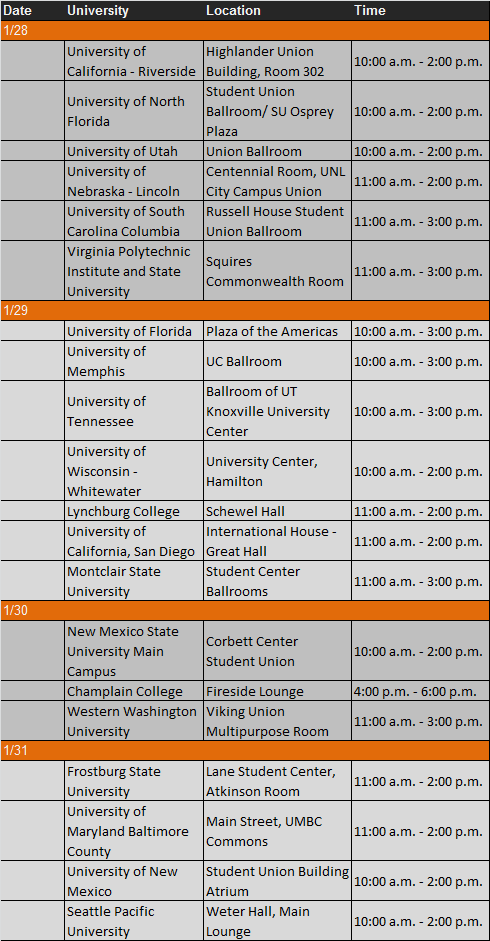 | Date | University | Location | Time |
|---|---|---|---|
| 1/28 | | | |
| | University of California - Riverside | Highlander Union Building, Room 302 | 10:00 a.m. - 2:00 p.m. |
| | University of North Florida | Student Union Ballroom/ SU Osprey Plaza | 10:00 a.m. - 2:00 p.m. |
| | University of Utah | Union Ballroom | 10:00 a.m. - 2:00 p.m. |
| | University of Nebraska - Lincoln | Centennial Room, UNL City Campus Union | 11:00 a.m. - 2:00 p.m. |
| | University of South Carolina Columbia | Russell House Student Union Ballroom | 11:00 a.m. - 3:00 p.m. |
| | Virginia Polytechnic Institute and State University | Squires Commonwealth Room | 11:00 a.m. - 3:00 p.m. |
| 1/29 | | | |
| | University of Florida | Plaza of the Americas | 10:00 a.m. - 3:00 p.m. |
| | University of Memphis | UC Ballroom | 10:00 a.m. - 3:00 p.m. |
| | University of Tennessee | Ballroom of UT Knoxville University Center | 10:00 a.m. - 3:00 p.m. |
| | University of Wisconsin - Whitewater | University Center, Hamilton | 10:00 a.m. - 2:00 p.m. |
| | Lynchburg College | Schewel Hall | 11:00 a.m. - 2:00 p.m. |
| | University of California, San Diego | International House - Great Hall | 11:00 a.m. - 2:00 p.m. |
| | Montclair State University | Student Center Ballrooms | 11:00 a.m. - 3:00 p.m. |
| 1/30 | | | |
| | New Mexico State University Main Campus | Corbett Center Student Union | 10:00 a.m. - 2:00 p.m. |
| | Champlain College | Fireside Lounge | 4:00 p.m. - 6:00 p.m. |
| | Western Washington University | Viking Union Multipurpose Room | 11:00 a.m. - 3:00 p.m. |
| 1/31 | | | |
| | Frostburg State University | Lane Student Center, Atkinson Room | 11:00 a.m. - 2:00 p.m. |
| | University of Maryland Baltimore County | Main Street, UMBC Commons | 11:00 a.m. - 2:00 p.m. |
| | University of New Mexico | Student Union Building Atrium | 10:00 a.m. - 2:00 p.m. |
| | Seattle Pacific University | Weter Hall, Main Lounge | 10:00 a.m. - 2:00 p.m. |